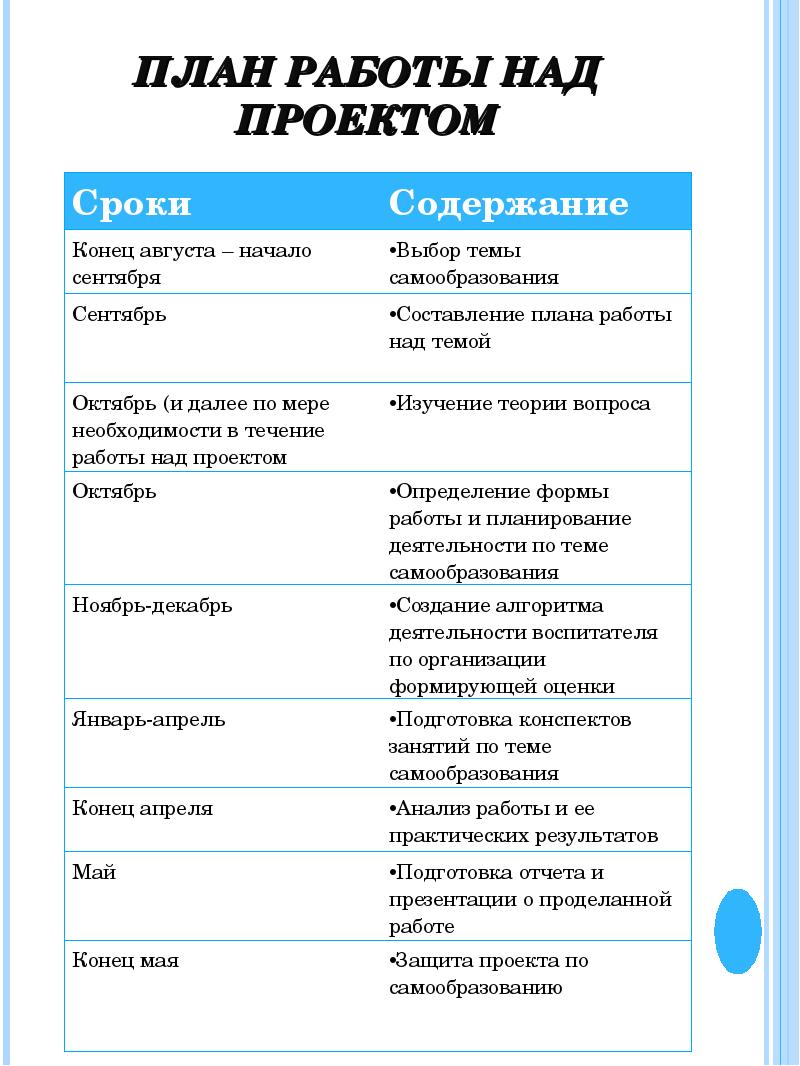 ПЛАН РАБОТЫ НАД ПРОЕКТОМ

| Сроки | Содержание |
|---|---|
| Конец августа – начало сентября | •Выбор темы самообразования |
| Сентябрь | •Составление плана работы над темой |
| Октябрь (и далее по мере необходимости в течение работы над проектом | •Изучение теории вопроса |
| Октябрь | •Определение формы работы и планирование деятельности по теме самообразования |
| Ноябрь-декабрь | •Создание алгоритма деятельности воспитателя по организации формирующей оценки |
| Январь-апрель | •Подготовка конспектов занятий по теме самообразования |
| Конец апреля | •Анализ работы и ее практических результатов |
| Май | •Подготовка отчета и презентации о проделанной работе |
| Конец мая | •Защита проекта по самообразованию |